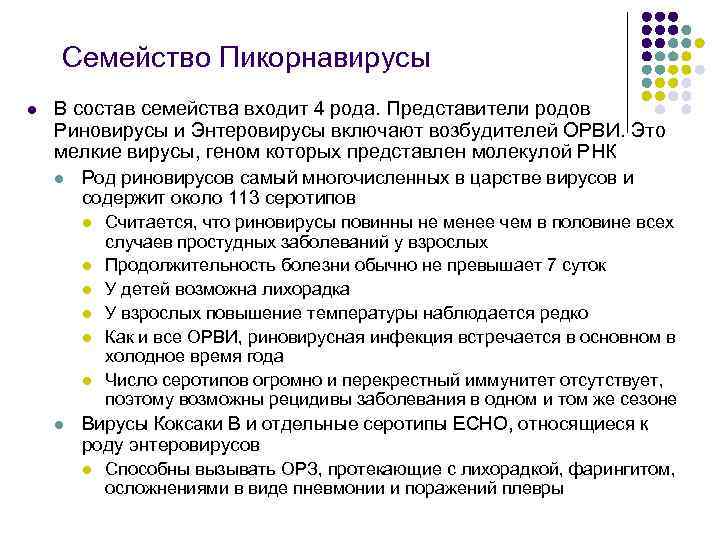 Семейство Пикорнавирусы

В состав семейства входит 4 рода. Представители родов Риновирусы и Энтеровирусы включают возбудителей ОРВИ. Это мелкие вирусы, геном которых представлен молекулой РНК

Род риновирусов самый многочисленных в царстве вирусов и содержит около 113 серотипов

Считается, что риновирусы повинны не менее чем в половине всех случаев простудных заболеваний у взрослых

Продолжительность болезни обычно не превышает 7 суток

У детей возможна лихорадка

У взрослых повышение температуры наблюдается редко

Как и все ОРВИ, риновирусная инфекция встречается в основном в холодное время года

Число серотипов огромно и перекрестный иммунитет отсутствует, поэтому возможны рецидивы заболевания в одном и том же сезоне

Вирусы Коксаки В и отдельные серотипы ЕСНО, относящиеся к роду энтеровирусов

Способны вызывать ОРЗ, протекающие с лихорадкой, фарингитом, осложнениями в виде пневмонии и поражений плевры